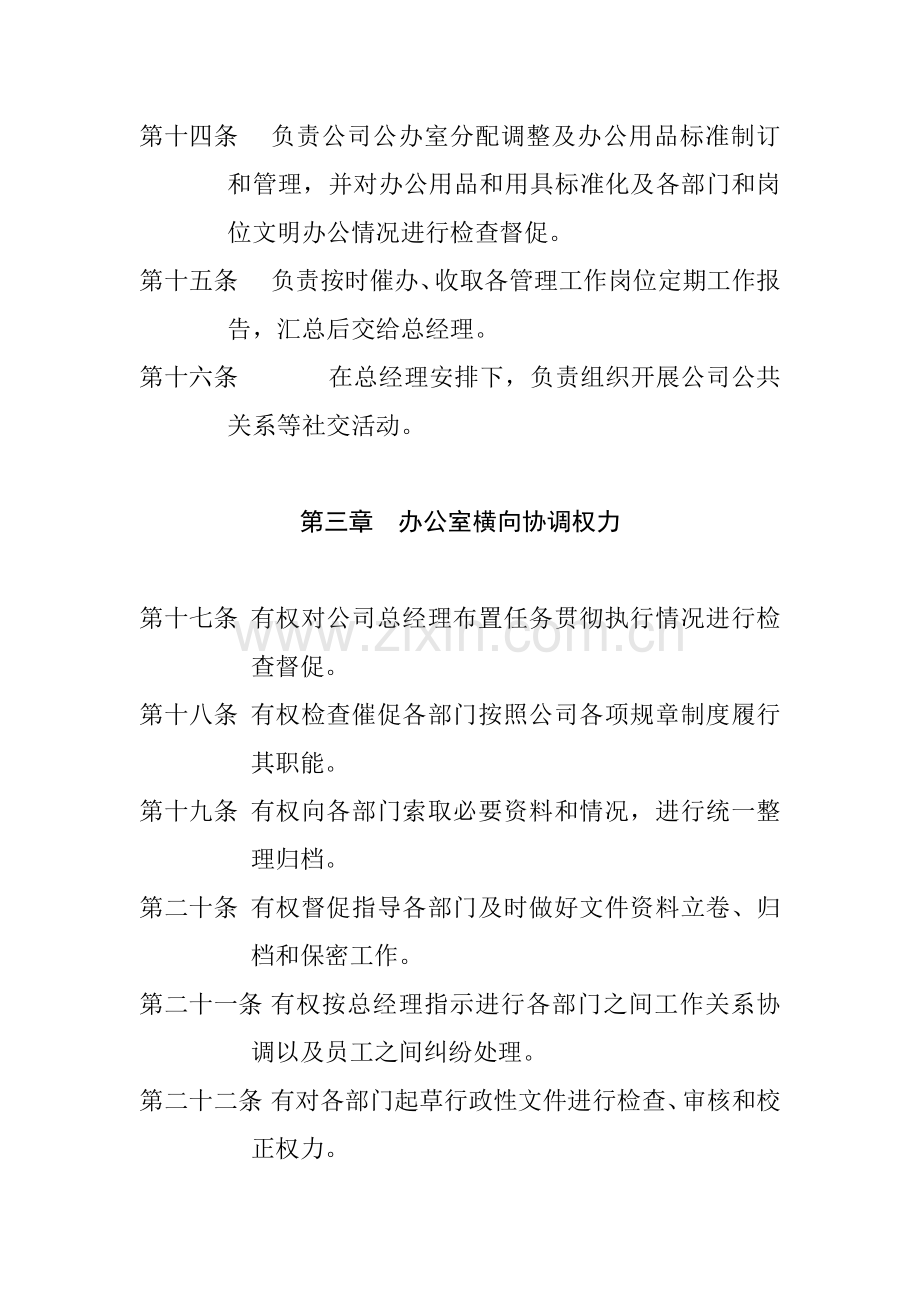 第十四条 负责公司公办室分配调整及办公用品标准制订和管理，并对办公用品和用具标准化及各部门和岗位文明办公情况进行检查督促。

第十五条 负责按时催办、收取各管理工作岗位定期工作报告，汇总后交给总经理。

第十六条 在总经理安排下，负责组织开展公司公共关系等社交活动。

第三章 办公室横向协调权力

第十七条 有权对公司总经理布置任务贯彻执行情况进行检查督促。

第十八条 有权检查催促各部门按照公司各项规章制度履行其职能。

第十九条 有权向各部门索取必要资料和情况，进行统一整理归档。

第二十条 有权督促指导各部门及时做好文件资料立卷、归档和保密工作。

第二十一条 有权按总经理指示进行各部门之间工作关系协调以及员工之间纠纷处理。

第二十二条 有对各部门起草行政性文件进行检查、审核和校正权力。

www.zixin.com.cn